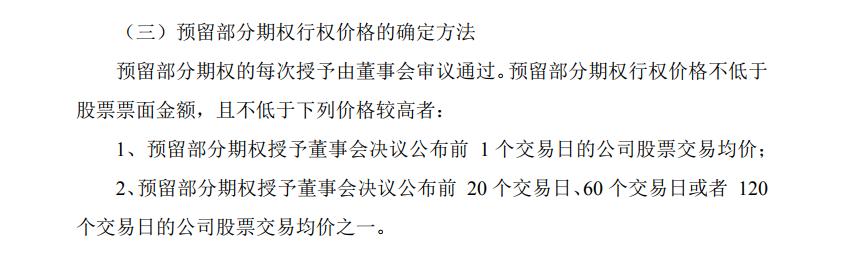 （三）预留部分期权行权价格的确定方法

预留部分期权的每次授予由董事会审议通过。预留部分期权行权价格不低于股票票面金额，且不低于下列价格较高者：

1、预留部分期权授予董事会决议公布前 1 个交易日的公司股票交易均价；

2、预留部分期权授予董事会决议公布前 20 个交易日、60 个交易日或者 120 个交易日的公司股票交易均价之一。